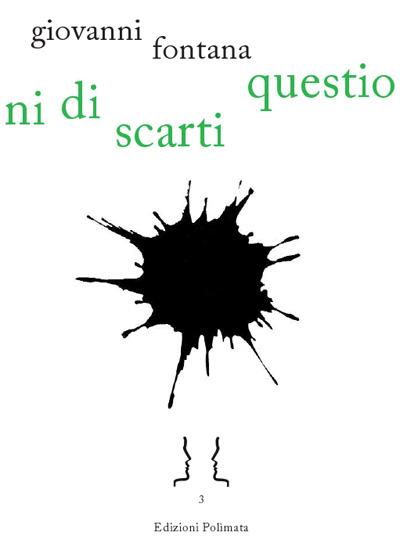 giovanni
fontana

questio
ni di
scarti

3

Edizioni Polimata